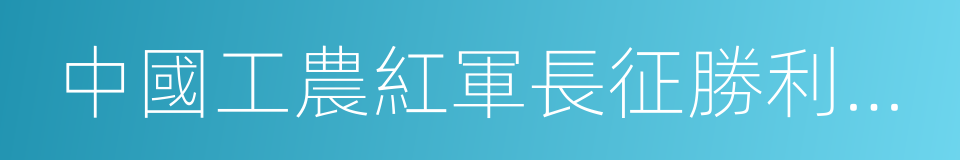 中國工農紅軍長征勝利...